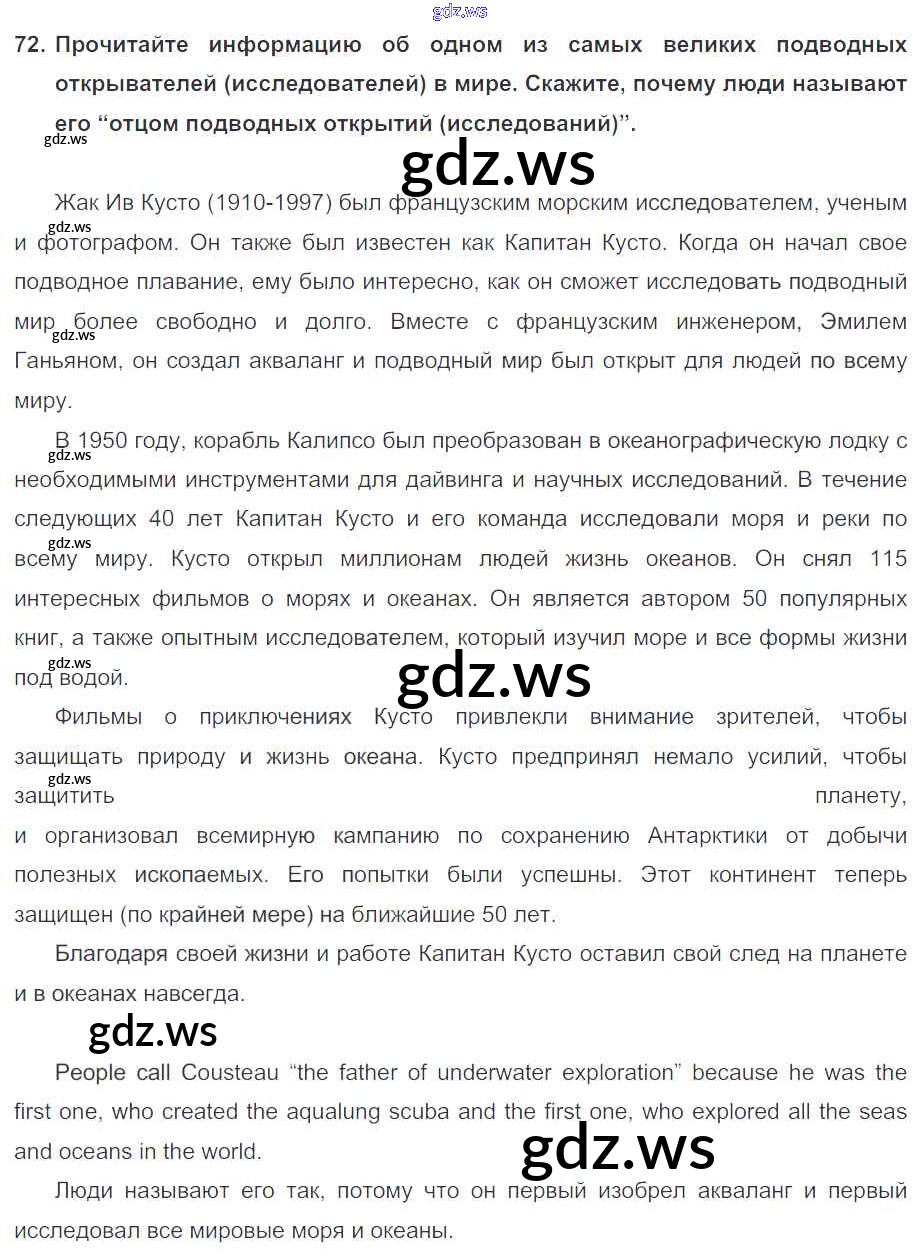 72. Прочитайте информацию об одном из самых великих подводных открывателей (исследователей) в мире. Скажите, почему люди называют его "отцом подводных открытий (исследований)".

Жак Ив Кусто (1910-1997) был французским морским исследователем, ученым и фотографом. Он также был известен как Капитан Кусто. Когда он начал свое подводное плавание, ему было интересно, как он сможет исследовать подводный мир более свободно и долго. Вместе с французским инженером, Эмилем Ганьяном, он создал акваланг и подводный мир был открыт для людей по всему миру.

В 1950 году, корабль Калипсо был преобразован в океанографическую лодку с необходимыми инструментами для дайвинга и научных исследований. В течение следующих 40 лет Капитан Кусто и его команда исследовали моря и реки по всему миру. Кусто открыл миллионам людей жизнь океанов. Он снял 115 интересных фильмов о морях и океанах. Он является автором 50 популярных книг, а также опытным исследователем, который изучил море и все формы жизни под водой.

Фильмы о приключениях Кусто привлекли внимание зрителей, чтобы защищать природу и жизнь океана. Кусто предпринял немало усилий, чтобы защитить планету, и организовал всемирную кампанию по сохранению Антарктики от добычи полезных ископаемых. Его попытки были успешны. Этот континент теперь защищен (по крайней мере) на ближайшие 50 лет.

Благодаря своей жизни и работе Капитан Кусто оставил свой след на планете и в океанах навсегда.

People call Cousteau "the father of underwater exploration" because he was the first one, who created the aqualung scuba and the first one, who explored all the seas and oceans in the world.

Люди называют его так, потому что он первый изобрел акваланг и первый исследовал все мировые моря и океаны.

gdz.ws